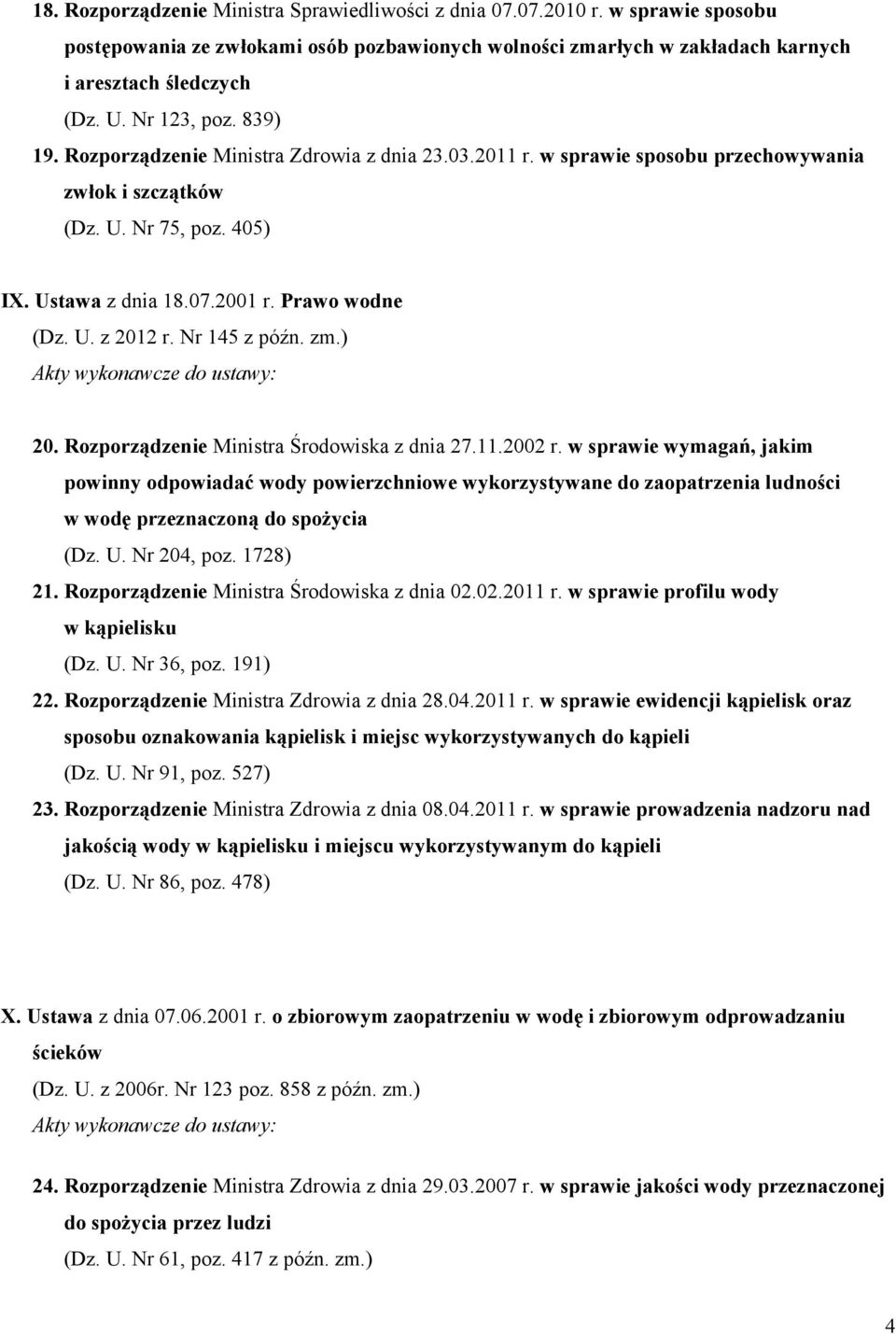 18. Rozporządzenie Ministra Sprawiedliwości z dnia 07.07.2010 r. w sprawie sposobu postępowania ze zwłokami osób pozbawionych wolności zmarłych w zakładach karnych i aresztach śledczych
(Dz. U. Nr 123, poz. 839)

19. Rozporządzenie Ministra Zdrowia z dnia 23.03.2011 r. w sprawie sposobu przechowywania zwłok i szczątków
(Dz. U. Nr 75, poz. 405)

IX. Ustawa z dnia 18.07.2001 r. Prawo wodne
(Dz. U. z 2012 r. Nr 145 z późn. zm.)
Akty wykonawcze do ustawy:

20. Rozporządzenie Ministra Środowiska z dnia 27.11.2002 r. w sprawie wymagań, jakim powinny odpowiadać wody powierzchniowe wykorzystywane do zaopatrzenia ludności w wodę przeznaczoną do spożycia
(Dz. U. Nr 204, poz. 1728)

21. Rozporządzenie Ministra Środowiska z dnia 02.02.2011 r. w sprawie profilu wody w kąpielisku
(Dz. U. Nr 36, poz. 191)

22. Rozporządzenie Ministra Zdrowia z dnia 28.04.2011 r. w sprawie ewidencji kąpielisk oraz sposobu oznakowania kąpielisk i miejsc wykorzystywanych do kąpieli
(Dz. U. Nr 91, poz. 527)

23. Rozporządzenie Ministra Zdrowia z dnia 08.04.2011 r. w sprawie prowadzenia nadzoru nad jakością wody w kąpielisku i miejscu wykorzystywanym do kąpieli
(Dz. U. Nr 86, poz. 478)

X. Ustawa z dnia 07.06.2001 r. o zbiorowym zaopatrzeniu w wodę i zbiorowym odprowadzaniu ścieków
(Dz. U. z 2006r. Nr 123 poz. 858 z późn. zm.)
Akty wykonawcze do ustawy:

24. Rozporządzenie Ministra Zdrowia z dnia 29.03.2007 r. w sprawie jakości wody przeznaczonej do spożycia przez ludzi
(Dz. U. Nr 61, poz. 417 z późn. zm.)

4